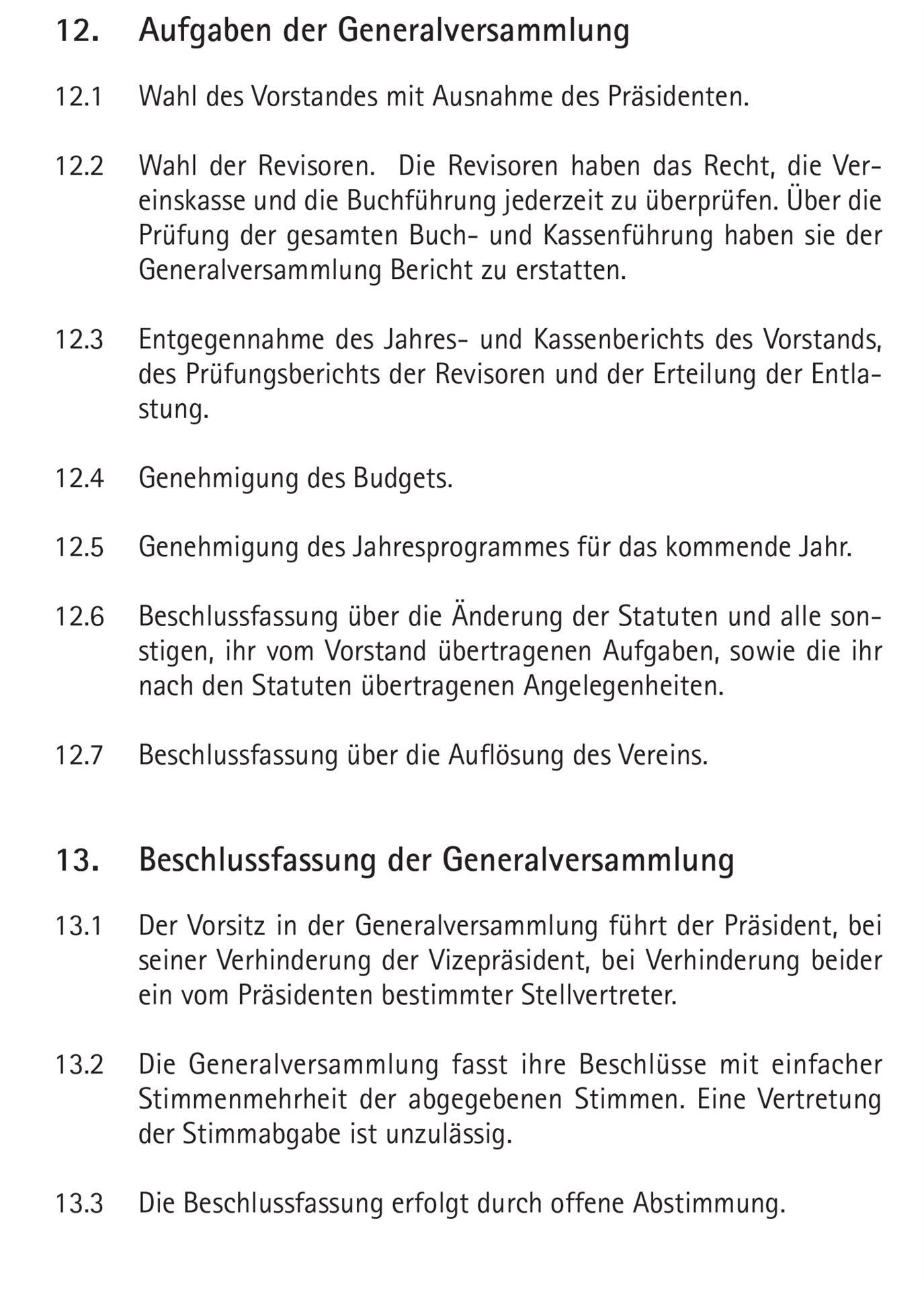 12. Aufgaben der Generalversammlung

12.1 Wahl des Vorstandes mit Ausnahme des Präsidenten.

12.2 Wahl der Revisoren. Die Revisoren haben das Recht, die Vereinskasse und die Buchführung jederzeit zu überprüfen. Über die Prüfung der gesamten Buch- und Kassenführung haben sie der Generalversammlung Bericht zu erstatten.

12.3 Entgegennahme des Jahres- und Kassenberichts des Vorstands, des Prüfungsberichts der Revisoren und der Erteilung der Entlastung.

12.4 Genehmigung des Budgets.

12.5 Genehmigung des Jahresprogrammes für das kommende Jahr.

12.6 Beschlussfassung über die Änderung der Statuten und alle sonstigen, ihr vom Vorstand übertragenen Aufgaben, sowie die ihr nach den Statuten übertragenen Angelegenheiten.

12.7 Beschlussfassung über die Auflösung des Vereins.

13. Beschlussfassung der Generalversammlung

13.1 Der Vorsitz in der Generalversammlung führt der Präsident, bei seiner Verhinderung der Vizepräsident, bei Verhinderung beider ein vom Präsidenten bestimmter Stellvertreter.

13.2 Die Generalversammlung fasst ihre Beschlüsse mit einfacher Stimmenmehrheit der abgegebenen Stimmen. Eine Vertretung der Stimmabgabe ist unzulässig.

13.3 Die Beschlussfassung erfolgt durch offene Abstimmung.